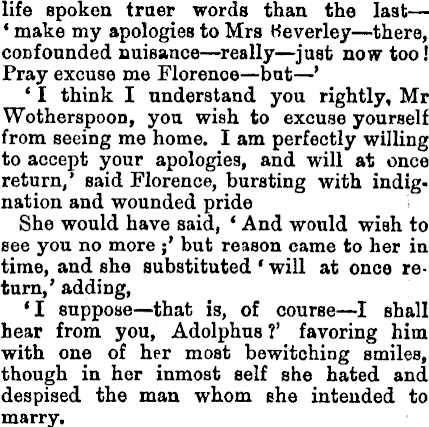 life spoken truer words than the last—'make my apologies to Mrs Beverley—there, confounded nuisance—really—just now too! Pray excuse me Florence—but—'

'I think I understand you rightly, Mr Wotherspoon, you wish to excuse yourself from seeing me home. I am perfectly willing to accept your apologies, and will at once return,' said Florence, bursting with indignation and wounded pride

She would have said, 'And would wish to see you no more;' but reason came to her in time, and she substituted 'will at once return,' adding,

'I suppose—that is, of course—I shall hear from you, Adolphus?' favoring him with one of her most bewitching smiles, though in her inmost self she hated and despised the man whom she intended to marry.